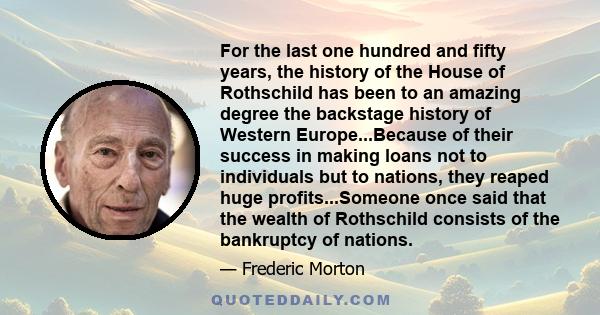 For the last one hundred and fifty years, the history of the House of Rothschild has been to an amazing degree the backstage history of Western Europe...Because of their success in making loans not to individuals but to nations, they reaped huge profits...Someone once said that the wealth of Rothschild consists of the bankruptcy of nations.

— Frederic Morton

QUOTEDDAILY.COM